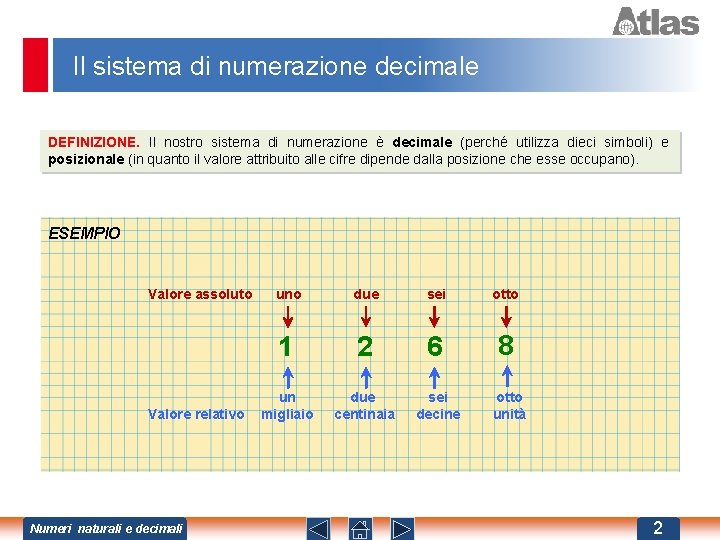 Atlas

Il sistema di numerazione decimale

DEFINIZIONE. Il nostro sistema di numerazione è decimale (perché utilizza dieci simboli) e posizionale (in quanto il valore attribuito alle cifre dipende dalla posizione che esse occupano).

ESEMPIO

Valore assoluto uno due sei otto

1 2 6 8

Valore relativo un migliaio due centinaia sei decine otto unità

Numeri naturali e decimali

2